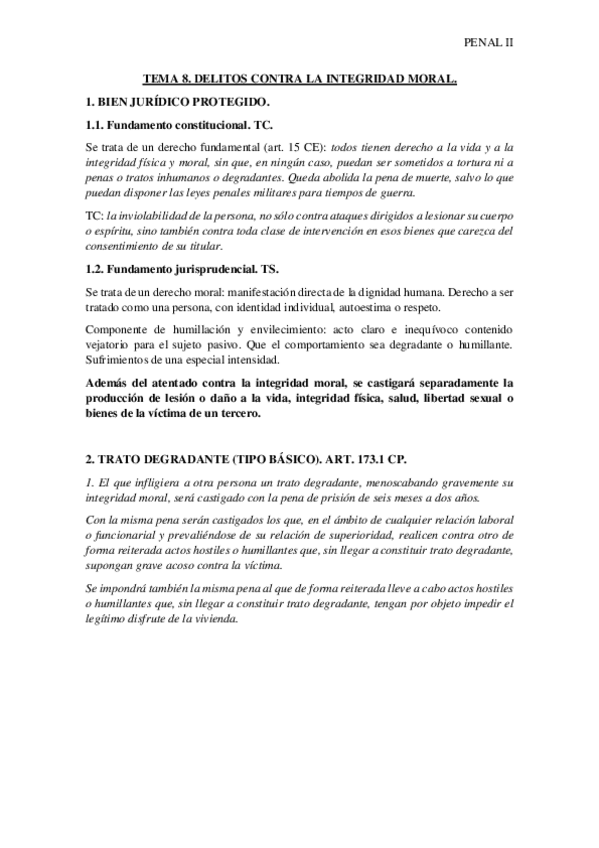 PENAL II

TEMA 8. DELITOS CONTRA LA INTEGRIDAD MORAL.

1. BIEN JURÍDICO PROTEGIDO.

1.1. Fundamento constitucional. TC.

Se trata de un derecho fundamental (art. 15 CE): todos tienen derecho a la vida y a la integridad física y moral, sin que, en ningún caso, puedan ser sometidos a tortura ni a penas o tratos inhumanos o degradantes. Queda abolida la pena de muerte, salvo lo que puedan disponer las leyes penales militares para tiempos de guerra.

TC: la inviolabilidad de la persona, no sólo contra ataques dirigidos a lesionar su cuerpo o espíritu, sino también contra toda clase de intervención en esos bienes que carezca del consentimiento de su titular.

1.2. Fundamento jurisprudencial. TS.

Se trata de un derecho moral: manifestación directa de la dignidad humana. Derecho a ser tratado como una persona, con identidad individual, autoestima o respeto.

Componente de humillación y envilecimiento: acto claro e inequívoco contenido vejatorio para el sujeto pasivo. Que el comportamiento sea degradante o humillante. Sufrimientos de una especial intensidad.

Además del atentado contra la integridad moral, se castigará separadamente la producción de lesión o daño a la vida, integridad física, salud, libertad sexual o bienes de la víctima de un tercero.

2. TRATO DEGRADANTE (TIPO BÁSICO). ART. 173.1 CP.

1. El que infligiera a otra persona un trato degradante, menoscabando gravemente su integridad moral, será castigado con la pena de prisión de seis meses a dos años.

Con la misma pena serán castigados los que, en el ámbito de cualquier relación laboral o funcionarial y prevaliéndose de su relación de superioridad, realicen contra otro de forma reiterada actos hostiles o humillantes que, sin llegar a constituir trato degradante, supongan grave acoso contra la víctima.

Se impondrá también la misma pena al que de forma reiterada lleve a cabo actos hostiles o humillantes que, sin llegar a constituir trato degradante, tengan por objeto impedir el legítimo disfrute de la vivienda.